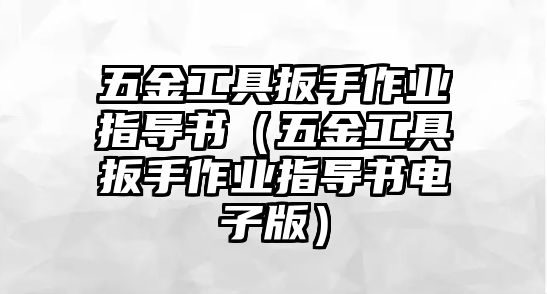 五金工具扳手作业指导书（五金工具扳手作业指导书电子版）